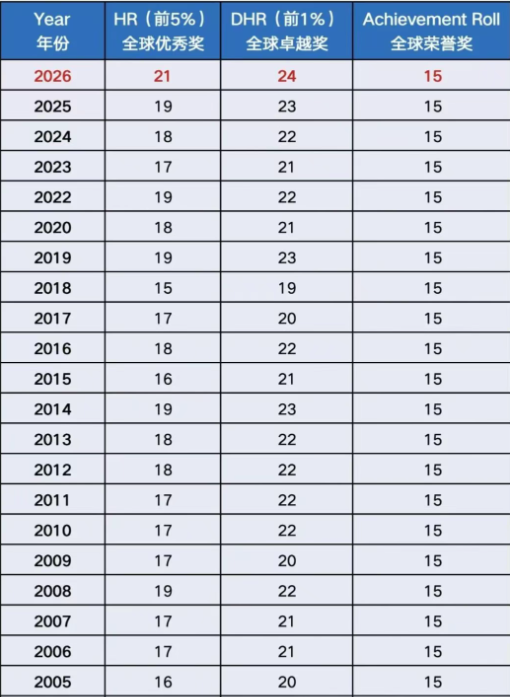 | Year 年份 | HR（前5%）全球优秀奖 | DHR（前1%）全球卓越奖 | Achievement Roll 全球荣誉奖 |
|---|---|---|---|
| 2026 | 21 | 24 | 15 |
| 2025 | 19 | 23 | 15 |
| 2024 | 18 | 22 | 15 |
| 2023 | 17 | 21 | 15 |
| 2022 | 19 | 22 | 15 |
| 2020 | 18 | 21 | 15 |
| 2019 | 19 | 23 | 15 |
| 2018 | 15 | 19 | 15 |
| 2017 | 17 | 20 | 15 |
| 2016 | 18 | 22 | 15 |
| 2015 | 16 | 21 | 15 |
| 2014 | 19 | 23 | 15 |
| 2013 | 18 | 22 | 15 |
| 2012 | 18 | 22 | 15 |
| 2011 | 17 | 22 | 15 |
| 2010 | 17 | 22 | 15 |
| 2009 | 17 | 20 | 15 |
| 2008 | 19 | 22 | 15 |
| 2007 | 17 | 21 | 15 |
| 2006 | 17 | 21 | 15 |
| 2005 | 16 | 20 | 15 |